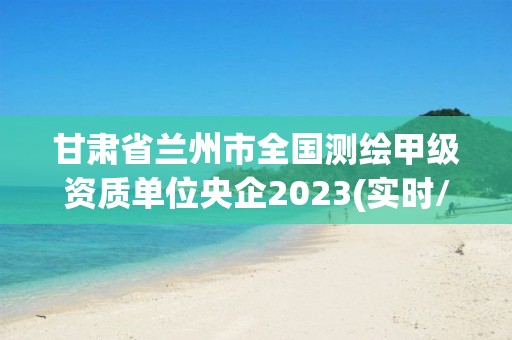 甘肃省兰州市全国测绘甲级资质单位央企2023(实时/